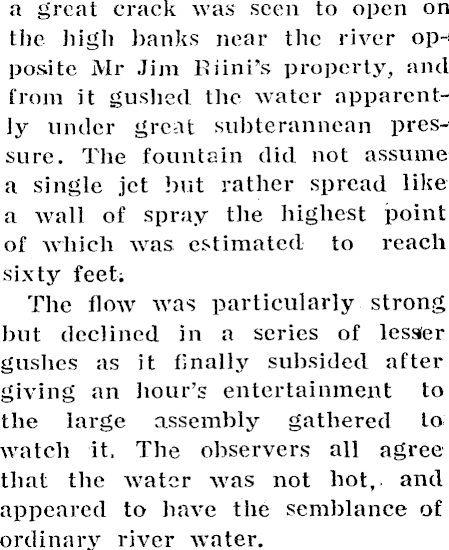 a great crack was seen to open on the high banks near the river opposite Mr Jim Riini's property, and from it gushed the water apparently under great subterannean pressure. The fountain did not assume a single jet but rather spread like a wall of spray the highest point of which was estimated to reach sixty feet.

The flow was particularly strong but declined in a series of lesser gushes as it finally subsided after giving an hour's entertainment to the large assembly gathered to watch it. The observers all agree that the water was not hot, and appeared to have the semblance of ordinary river water.